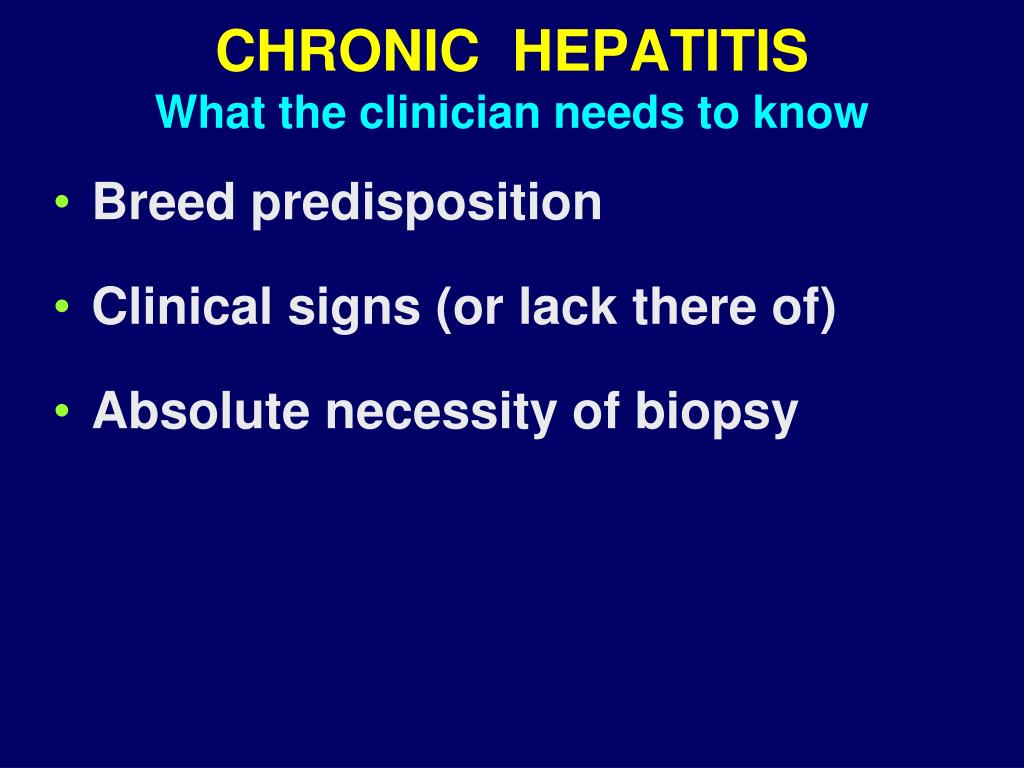 CHRONIC HEPATITIS
What the clinician needs to know

• Breed predisposition
• Clinical signs (or lack there of)
• Absolute necessity of biopsy